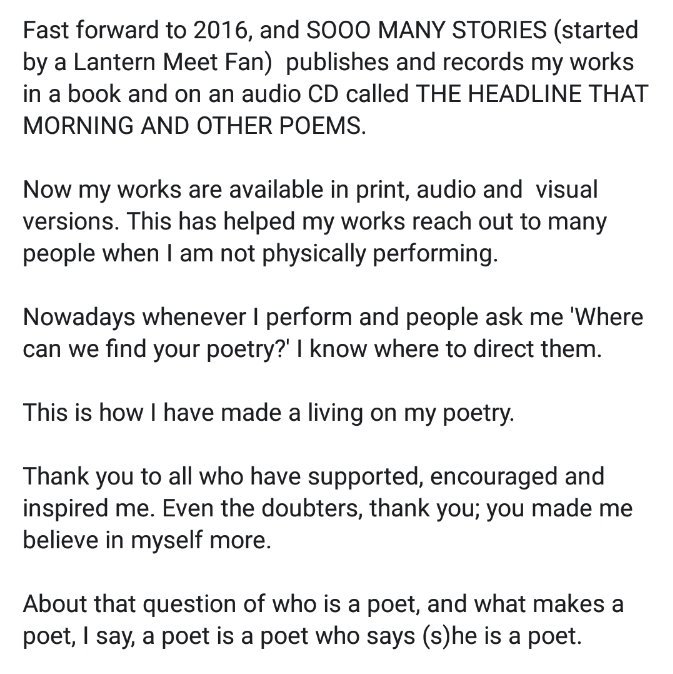 Fast forward to 2016, and SOOO MANY STORIES (started by a Lantern Meet Fan)  publishes and records my works in a book and on an audio CD called THE HEADLINE THAT MORNING AND OTHER POEMS.

Now my works are available in print, audio and  visual versions. This has helped my works reach out to many people when I am not physically performing.

Nowadays whenever I perform and people ask me 'Where can we find your poetry?' I know where to direct them.

This is how I have made a living on my poetry.

Thank you to all who have supported, encouraged and inspired me. Even the doubters, thank you; you made me believe in myself more.

About that question of who is a poet, and what makes a poet, I say, a poet is a poet who says (s)he is a poet.